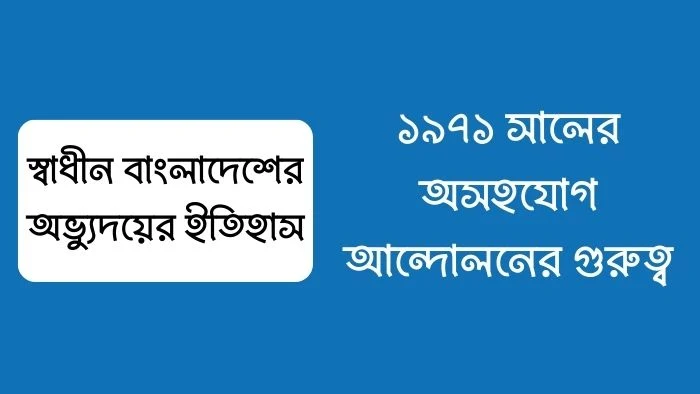 স্বাধীন বাংলাদেশের অভ্যুদয়ের ইতিহাস

১৯৭১ সালের অসহযোগ আন্দোলনের গুরুত্ব